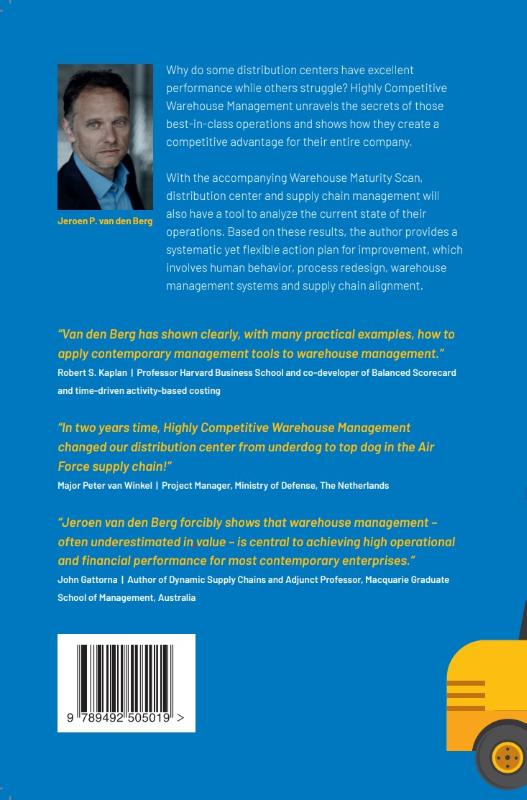 Jeroen P. van den Berg

Why do some distribution centers have excellent performance while others struggle? Highly Competitive Warehouse Management unravels the secrets of those best-in-class operations and shows how they create a competitive advantage for their entire company.

With the accompanying Warehouse Maturity Scan, distribution center and supply chain management will also have a tool to analyze the current state of their operations. Based on these results, the author provides a systematic yet flexible action plan for improvement, which involves human behavior, process redesign, warehouse management systems and supply chain alignment.

"Van den Berg has shown clearly, with many practical examples, how to apply contemporary management tools to warehouse management."
Robert S. Kaplan | Professor Harvard Business School and co-developer of Balanced Scorecard and time-driven activity-based costing

"In two years time, Highly Competitive Warehouse Management changed our distribution center from underdog to top dog in the Air Force supply chain!"
Major Peter van Winkel | Project Manager, Ministry of Defense, The Netherlands

"Jeroen van den Berg forcibly shows that warehouse management – often underestimated in value – is central to achieving high operational and financial performance for most contemporary enterprises."
John Gattorna | Author of Dynamic Supply Chains and Adjunct Professor, Macquarie Graduate School of Management, Australia

9 789492 505019 >